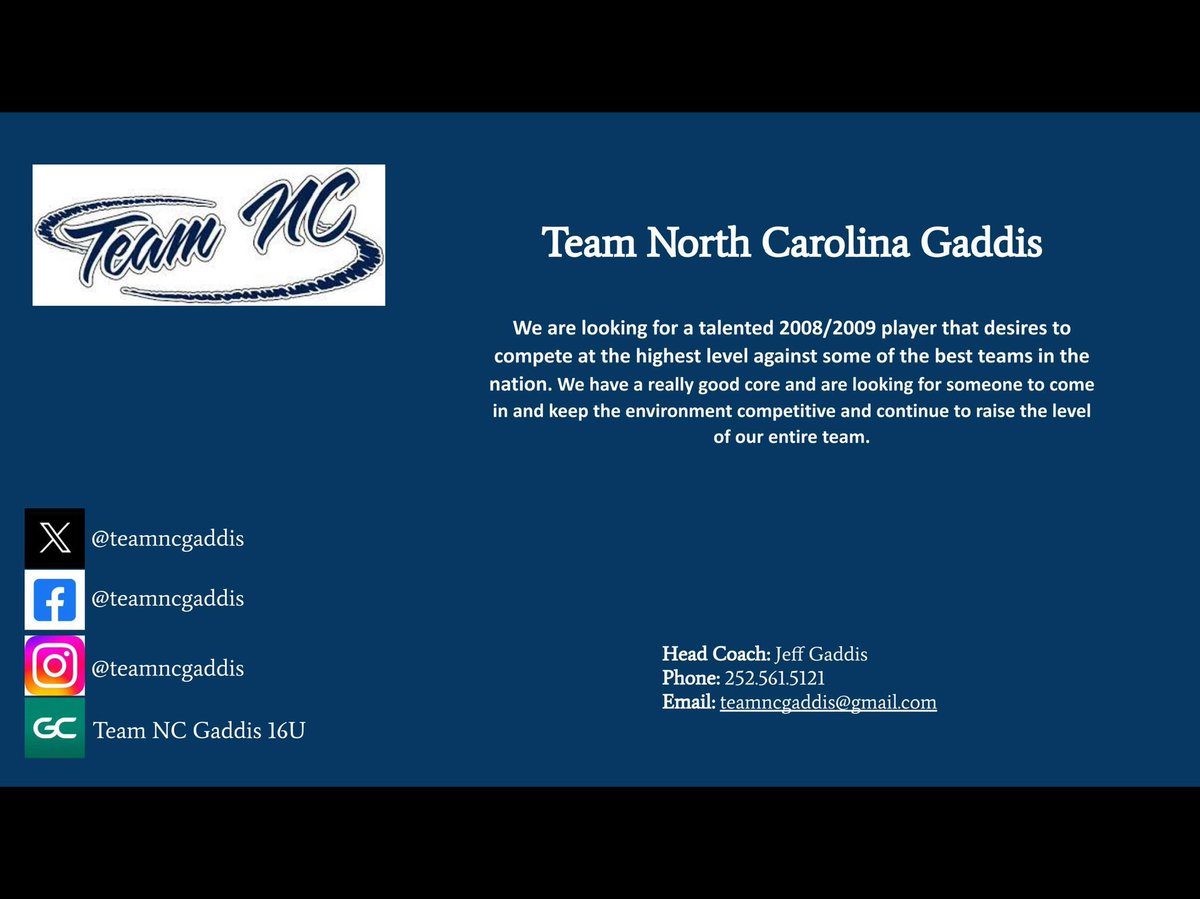 Team NC

Team North Carolina Gaddis

We are looking for a talented 2008/2009 player that desires to compete at the highest level against some of the best teams in the nation. We have a really good core and are looking for someone to come in and keep the environment competitive and continue to raise the level of our entire team.

@teamncgaddis

@teamncgaddis

@teamncgaddis

GC Team NC Gaddis 16U

Head Coach: Jeff Gaddis
Phone: 252.561.5121
Email: teamncgaddis@gmail.com